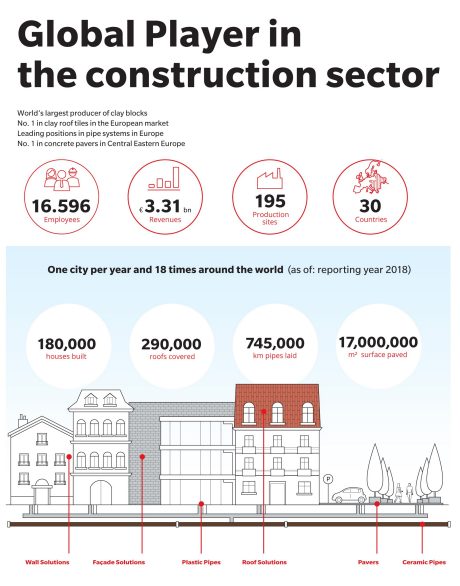 Global Player in the construction sector

World's largest producer of clay blocks
No. 1 in clay roof tiles in the European market
Leading positions in pipe systems in Europe
No. 1 in concrete pavers in Central Eastern Europe

16.596
Employees

€ 3.31 bn
Revenues

195
Production sites

30
Countries

One city per year and 18 times around the world (as of: reporting year 2018)

180,000
houses built

290,000
roofs covered

745,000
km pipes laid

17,000,000
m² surface paved

P

Wall Solutions
Façade Solutions
Plastic Pipes
Roof Solutions
Pavers
Ceramic Pipes